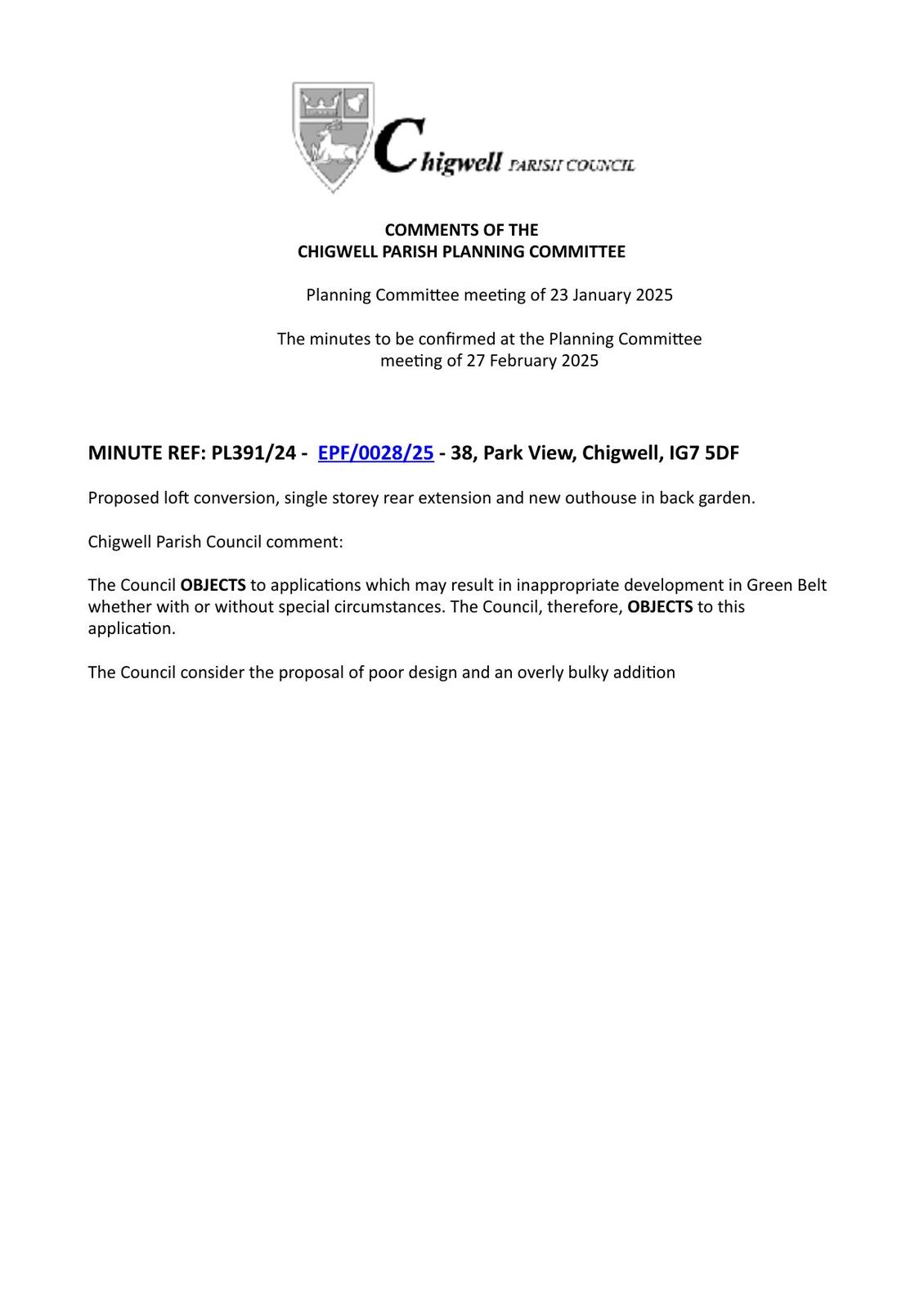 Chigwell PARISH COUNCIL

COMMENTS OF THE
CHIGWELL PARISH PLANNING COMMITTEE

Planning Committee meeting of 23 January 2025

The minutes to be confirmed at the Planning Committee meeting of 27 February 2025

MINUTE REF: PL391/24 - EPF/0028/25 - 38, Park View, Chigwell, IG7 5DF

Proposed loft conversion, single storey rear extension and new outhouse in back garden.

Chigwell Parish Council comment:

The Council OBJECTS to applications which may result in inappropriate development in Green Belt whether with or without special circumstances. The Council, therefore, OBJECTS to this application.

The Council consider the proposal of poor design and an overly bulky addition